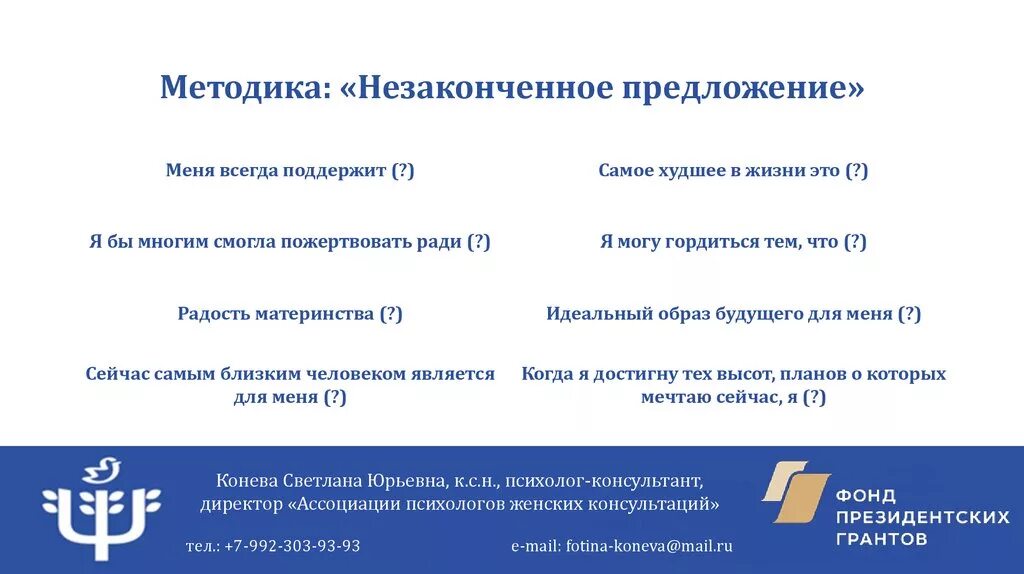 Методика: «Незаконченное предложение»

Меня всегда поддержит (?)

Я бы многим смогла пожертвовать ради (?)

Радость материнства (?)

Сейчас самым близким человеком является для меня (?)

Самое худшее в жизни это (?)

Я могу гордиться тем, что (?)

Идеальный образ будущего для меня (?)

Когда я достигну тех высот, планов о которых мечтаю сейчас, я (?)

Конева Светлана Юрьевна, к.с.н., психолог-консультант, директор «Ассоциации психологов женских консультаций»

тел.: +7-992-303-93-93

e-mail: fotina-koneva@mail.ru

ФОНД ПРЕЗИДЕНТСКИХ ГРАНТОВ